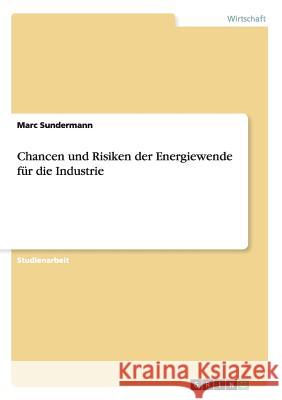 Wirtschaft

Marc Sundermann

Chancen und Risiken der Energiewende für die Industrie

Studienarbeit

Kraina Książek